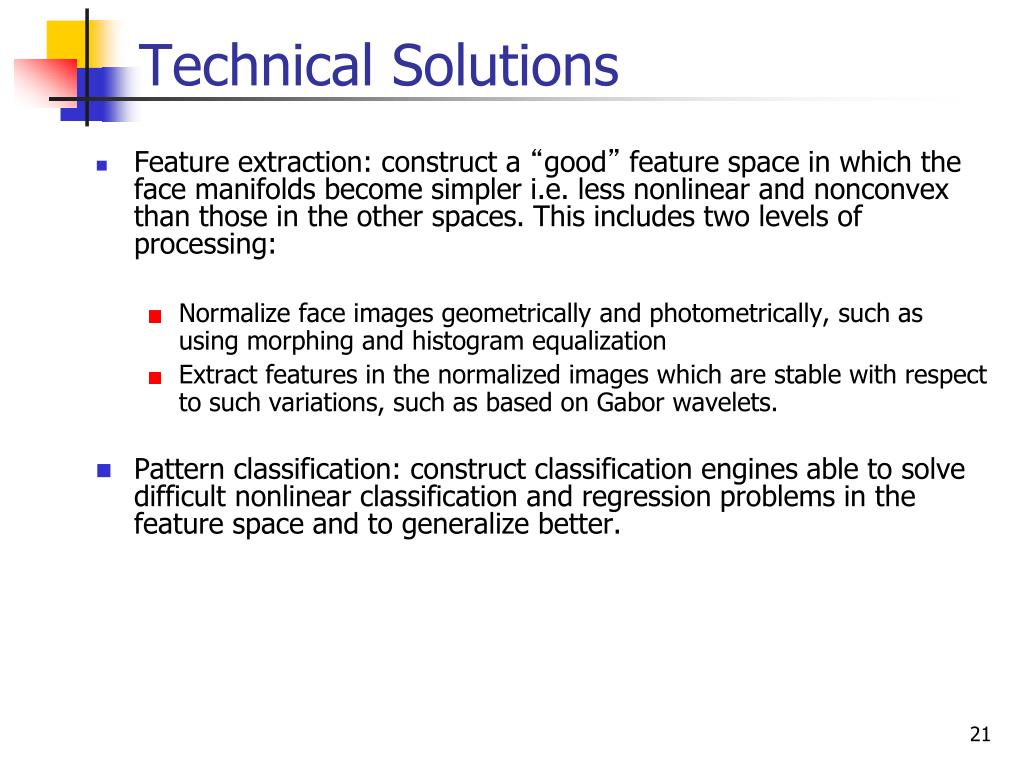 Technical Solutions

Feature extraction: construct a “good” feature space in which the face manifolds become simpler i.e. less nonlinear and nonconvex than those in the other spaces. This includes two levels of processing:

Normalize face images geometrically and photometrically, such as using morphing and histogram equalization

Extract features in the normalized images which are stable with respect to such variations, such as based on Gabor wavelets.

Pattern classification: construct classification engines able to solve difficult nonlinear classification and regression problems in the feature space and to generalize better.

21